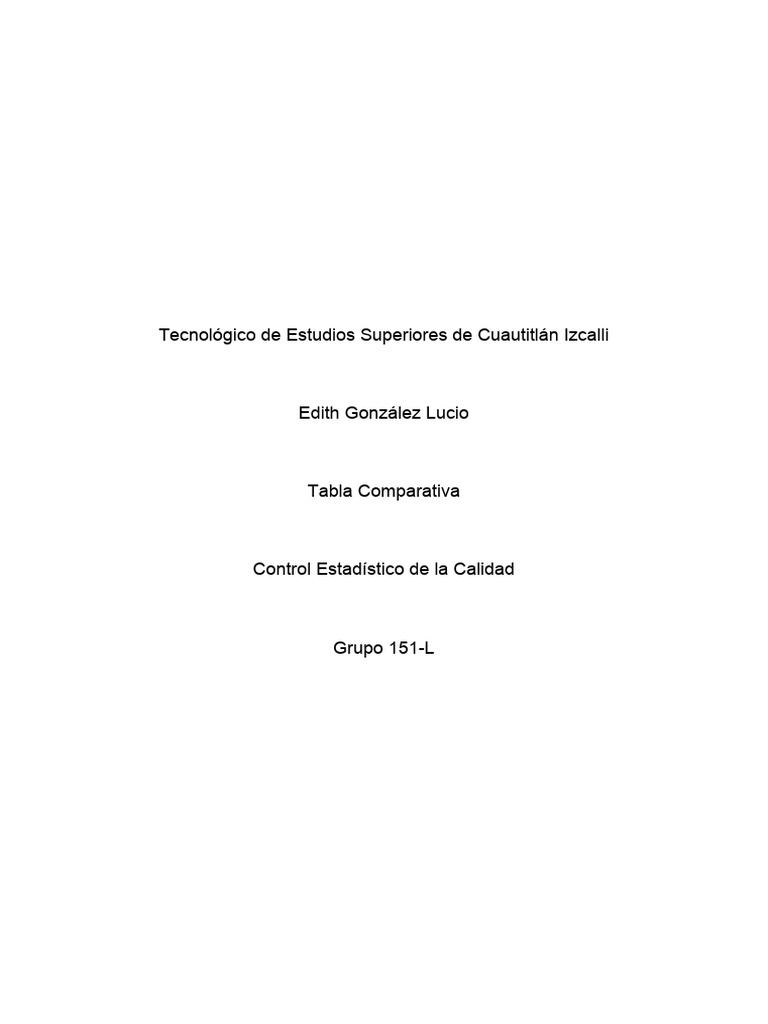 Tecnológico de Estudios Superiores de Cuautitlán Izcalli

Edith González Lucio

Tabla Comparativa

Control Estadístico de la Calidad

Grupo 151-L